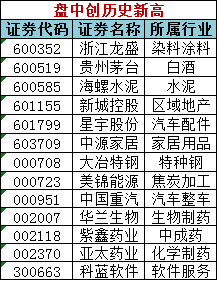 盘中创历史新高

| 证券代码 | 证券名称 | 所属行业 |
|---|---|---|
| 600352 | 浙江龙盛 | 染料涂料 |
| 600519 | 贵州茅台 | 白酒 |
| 600585 | 海螺水泥 | 水泥 |
| 601155 | 新城控股 | 区域地产 |
| 601799 | 星宇股份 | 汽车配件 |
| 603709 | 中源家居 | 家居用品 |
| 000708 | 大冶特钢 | 特种钢 |
| 000723 | 美锦能源 | 焦炭加工 |
| 000951 | 中国重汽 | 汽车整车 |
| 002007 | 华兰生物 | 生物制药 |
| 002118 | 紫鑫药业 | 中成药 |
| 002370 | 亚太药业 | 化学制药 |
| 300663 | 科蓝软件 | 软件服务 |